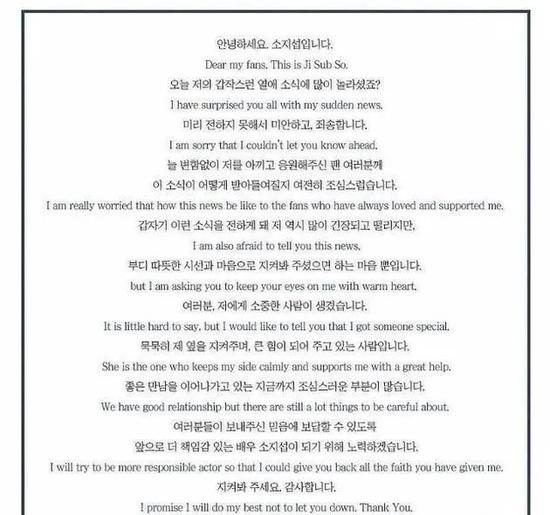 안녕하세요. 소지섭입니다.
Dear my fans. This is Ji Sub So.
오늘 저의 갑작스런 열애 소식에 많이 놀라셨죠?
I have surprised you all with my sudden news.
미리 전하지 못해서 미안하고, 죄송합니다.
I am sorry that I couldn't let you know ahead.
늘 변함없이 저를 아끼고 응원해주신 팬 여러분께
이 소식이 어떻게 받아들여질지 여전히 조심스럽습니다.
I am really worried that how this news be like to the fans who have always loved and supported me.
갑자기 이런 소식을 전하게 돼 저 역시 많이 긴장되고 떨리지만,
I am also afraid to tell you this news.
부디 따뜻한 시선과 마음으로 지켜봐 주셨으면 하는 마음 뿐입니다.
but I am asking you to keep your eyes on me with warm heart.
여러분, 저에게 소중한 사람이 생겼습니다.
It is little hard to say, but I would like to tell you that I got someone special.
묵묵히 제 옆을 지켜주며, 큰 힘이 되어 주고 있는 사람입니다.
She is the one who keeps my side calmly and supports me with a great help.
좋은 만남을 이어나가고 있는 지금까지 조심스러운 부분이 많습니다.
We have good relationship but there are still a lot things to be careful about.
여러분들이 보내주신 믿음에 보답할 수 있도록
앞으로 더 책임감 있는 배우 소지섭이 되기 위해 노력하겠습니다.
I will try to be more responsible actor so that I could give you back all the faith you have given me.
지켜봐 주세요. 감사합니다.
I promise I will do my best not to let you down. Thank You.